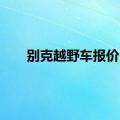 别克越野车报价